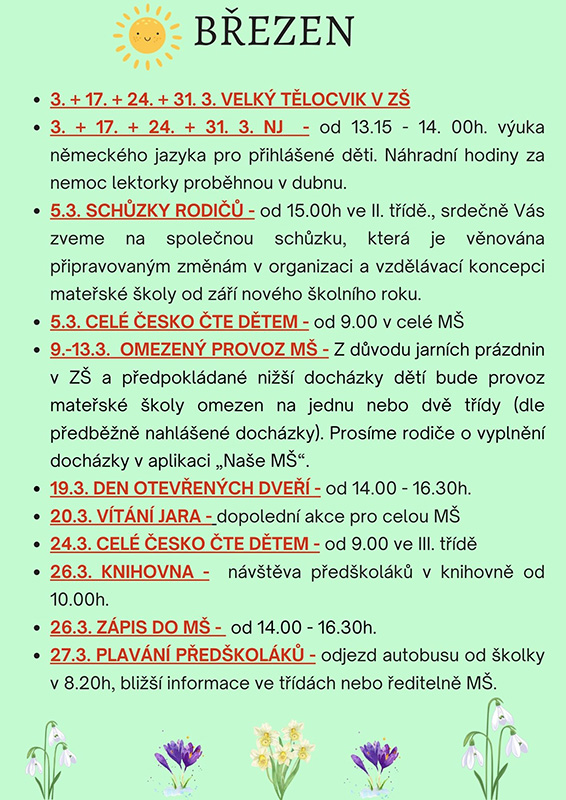 BŘEZEN

- 3. + 17. + 24. + 31. 3. VELKÝ TĚLOCVIK V ZŠ
- 3. + 17. + 24. + 31. 3. NJ - od 13.15 - 14. 00h. výuka německého jazyka pro přihlášené děti. Náhradní hodiny za nemoc lektorky proběhnou v dubnu.
- 5.3. SCHŮZKY RODIČŮ - od 15.00h ve II. třídě., srdečně Vás zveme na společnou schůzku, která je věnována připravovaným změnám v organizaci a vzdělávací koncepci mateřské školy od září nového školního roku.
- 5.3. CELÉ ČESKO ČTE DĚTEM - od 9.00 v celé MŠ
- 9.-13.3. OMEZENÝ PROVOZ MŠ - Z důvodu jarních prázdnin v ZŠ a předpokládané nižší docházky dětí bude provoz mateřské školy omezen na jednu nebo dvě třídy (dle předběžně nahlášené docházky). Prosíme rodiče o vyplnění docházky v aplikaci „Naše MŠ“.
- 19.3. DEN OTEVŘENÝCH DVEŘÍ - od 14.00 - 16.30h.
- 20.3. VÍTÁNÍ JARA - dopolední akce pro celou MŠ
- 24.3. CELÉ ČESKO ČTE DĚTEM - od 9.00 ve III. třídě
- 26.3. KNIHOVNA - návštěva předškoláků v knihovně od 10.00h.
- 26.3. ZÁPIS DO MŠ - od 14.00 - 16.30h.
- 27.3. PLAVÁNÍ PŘEDŠKOLÁKŮ - odjezd autobusu od školky v 8.20h, bližší informace ve třídách nebo ředitelně MŠ.